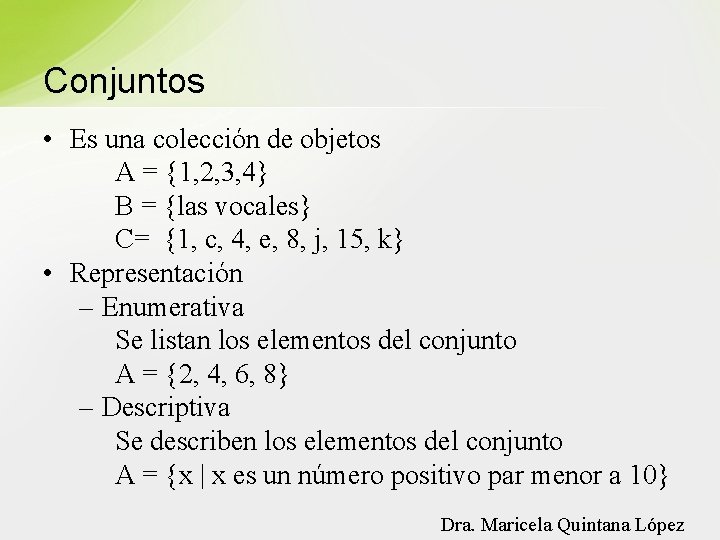 Conjuntos

• Es una colección de objetos
$A = \{1,2,3,4\}$
$B = \{\text{las vocales}\}$
$C= \{1, c, 4, e, 8, j, 15, k\}$

• Representación
– Enumerativa
Se listan los elementos del conjunto
$A = \{2, 4, 6, 8\}$
– Descriptiva
Se describen los elementos del conjunto
$A = \{x \mid x \text{ es un número positivo par menor a } 10\}$

Dra. Maricela Quintana López